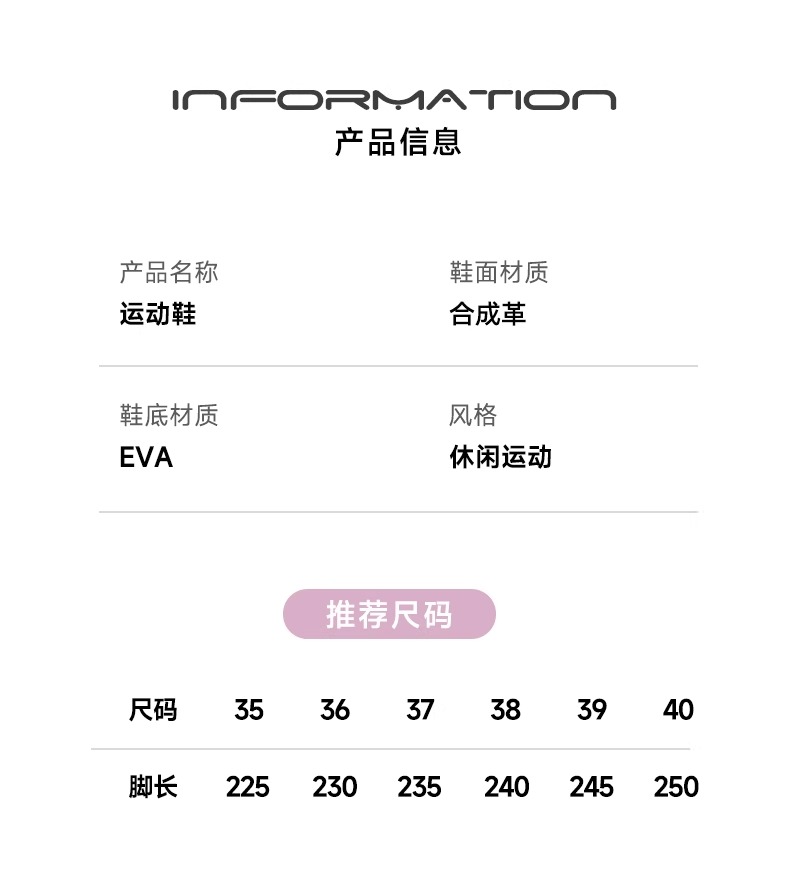 INFORMATION
产品信息

产品名称
运动鞋

鞋面材质
合成革

鞋底材质
EVA

风格
休闲运动

推荐尺码

| 尺码 | 35 | 36 | 37 | 38 | 39 | 40 |
|---|---|---|---|---|---|---|
| 脚长 | 225 | 230 | 235 | 240 | 245 | 250 |